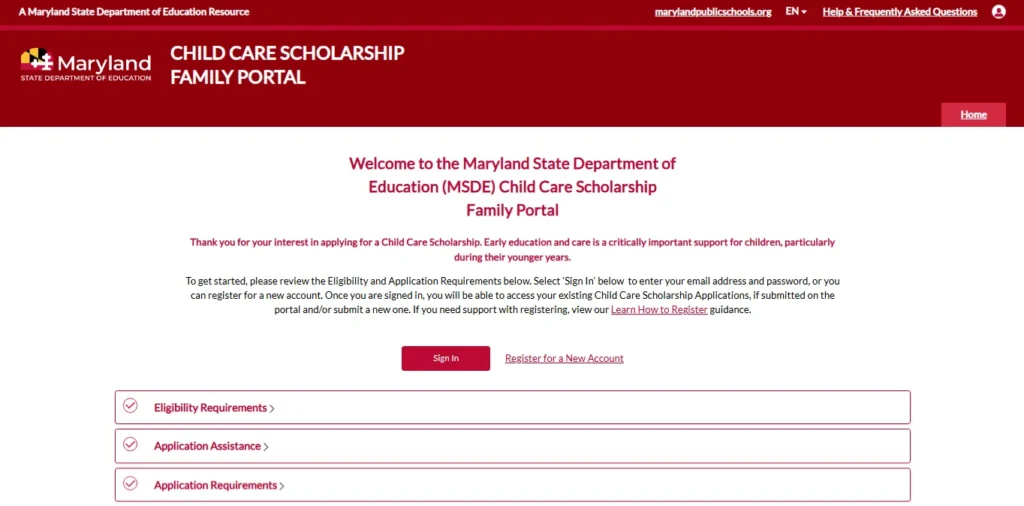 A Maryland State Department of Education Resource

marylandpublicschools.org EN Help & Frequently Asked Questions

Maryland
STATE DEPARTMENT OF EDUCATION

CHILD CARE SCHOLARSHIP FAMILY PORTAL

Home

Welcome to the Maryland State Department of Education (MSDE) Child Care Scholarship Family Portal

Thank you for your interest in applying for a Child Care Scholarship. Early education and care is a critically important support for children, particularly during their younger years.

To get started, please review the Eligibility and Application Requirements below. Select 'Sign In' below to enter your email address and password, or you can register for a new account. Once you are signed in, you will be able to access your existing Child Care Scholarship Applications, if submitted on the portal and/or submit a new one. If you need support with registering, view our Learn How to Register guidance.

Sign In

Register for a New Account

Eligibility Requirements

Application Assistance

Application Requirements